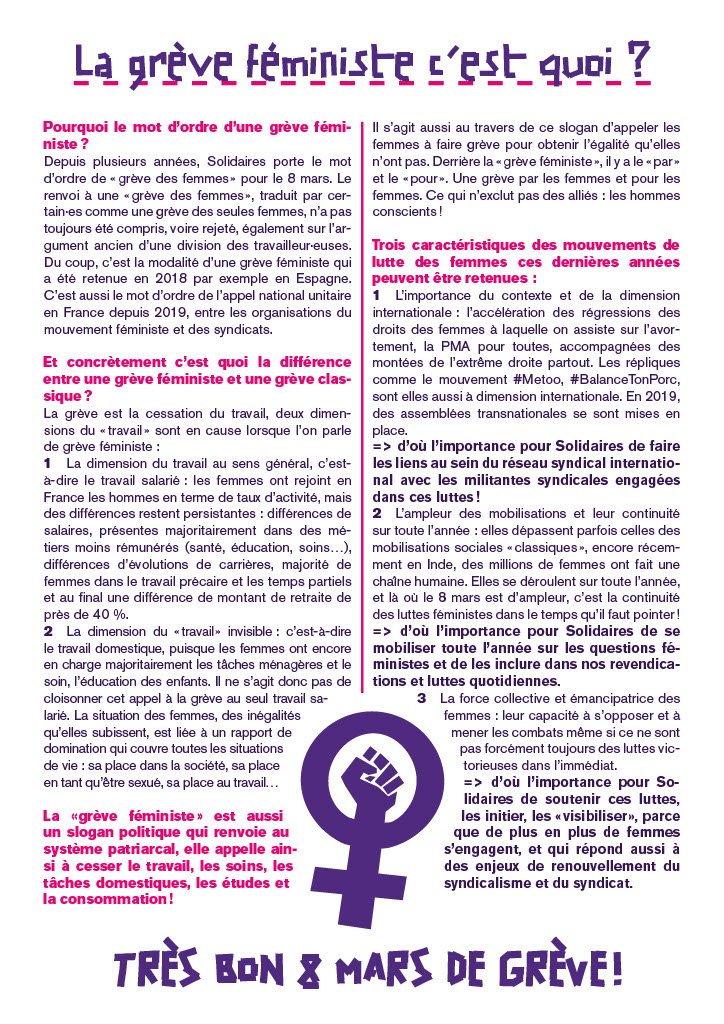 La grève féministe c'est quoi ?

Pourquoi le mot d'ordre d'une grève féministe ?
Depuis plusieurs années, Solidaires porte le mot d'ordre de « grève des femmes » pour le 8 mars. Le renvoi à une « grève des femmes », traduit par certain·es comme une grève des seules femmes, n'a pas toujours été compris, voire rejeté, également sur l'argument ancien d'une division des travailleur·euses. Du coup, c'est la modalité d'une grève féministe qui a été retenue en 2018 par exemple en Espagne. C'est aussi le mot d'ordre de l'appel national unitaire en France depuis 2019, entre les organisations du mouvement féministe et des syndicats.

Et concrètement c'est quoi la différence entre une grève féministe et une grève classique ?
La grève est la cessation du travail, deux dimensions du « travail » sont en cause lorsque l'on parle de grève féministe :
1 La dimension du travail au sens général, c'est-à-dire le travail salarié : les femmes ont rejoint en France les hommes en terme de taux d'activité, mais des différences restent persistantes : différences de salaires, présentes majoritairement dans des métiers moins rémunérés (santé, éducation, soins…), différences d'évolutions de carrières, majorité de femmes dans le travail précaire et les temps partiels et au final une différence de montant de retraite de près de 40 %.
2 La dimension du « travail » invisible : c'est-à-dire le travail domestique, puisque les femmes ont encore en charge majoritairement les tâches ménagères et le soin, l'éducation des enfants. Il ne s'agit donc pas de cloisonner cet appel à la grève au seul travail salarié. La situation des femmes, des inégalités qu'elles subissent, est liée à un rapport de domination qui couvre toutes les situations de vie : sa place dans la société, sa place en tant qu'être sexué, sa place au travail…

La « grève féministe » est aussi un slogan politique qui renvoie au système patriarcal, elle appelle ainsi à cesser le travail, les soins, les tâches domestiques, les études et la consommation !

Il s'agit aussi au travers de ce slogan d'appeler les femmes à faire grève pour obtenir l'égalité qu'elles n'ont pas. Derrière la « grève féministe », il y a le « par » et le « pour ». Une grève par les femmes et pour les femmes. Ce qui n'exclut pas des alliés : les hommes conscients !

Trois caractéristiques des mouvements de lutte des femmes ces dernières années peuvent être retenues :
1 L'importance du contexte et de la dimension internationale : l'accélération des régressions des droits des femmes à laquelle on assiste sur l'avortement, la PMA pour toutes, accompagnées des montées de l'extrême droite partout. Les répliques comme le mouvement #Metoo, #BalanceTonPorc, sont elles aussi à dimension internationale. En 2019, des assemblées transnationales se sont mises en place.
=> d'où l'importance pour Solidaires de faire les liens au sein du réseau syndical international avec les militantes syndicales engagées dans ces luttes !
2 L'ampleur des mobilisations et leur continuité sur toute l'année : elles dépassent parfois celles des mobilisations sociales « classiques », encore récemment en Inde, des millions de femmes ont fait une chaîne humaine. Elles se déroulent sur toute l'année, et là où le 8 mars est d'ampleur, c'est la continuité des luttes féministes dans le temps qu'il faut pointer !
=> d'où l'importance pour Solidaires de se mobiliser toute l'année sur les questions féministes et de les inclure dans nos revendications et luttes quotidiennes.
3 La force collective et émancipatrice des femmes : leur capacité à s'opposer et à mener les combats même si ce ne sont pas forcément toujours des luttes victorieuses dans l'immédiat.
=> d'où l'importance pour Solidaires de soutenir ces luttes, les initier, les « visibiliser », parce que de plus en plus de femmes s'engagent, et qui répond aussi à des enjeux de renouvellement du syndicalisme et du syndicat.

TRÈS BON 8 MARS DE GRÈVE !